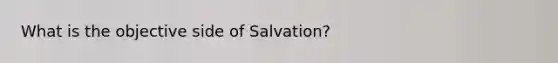 What is the objective side of Salvation?